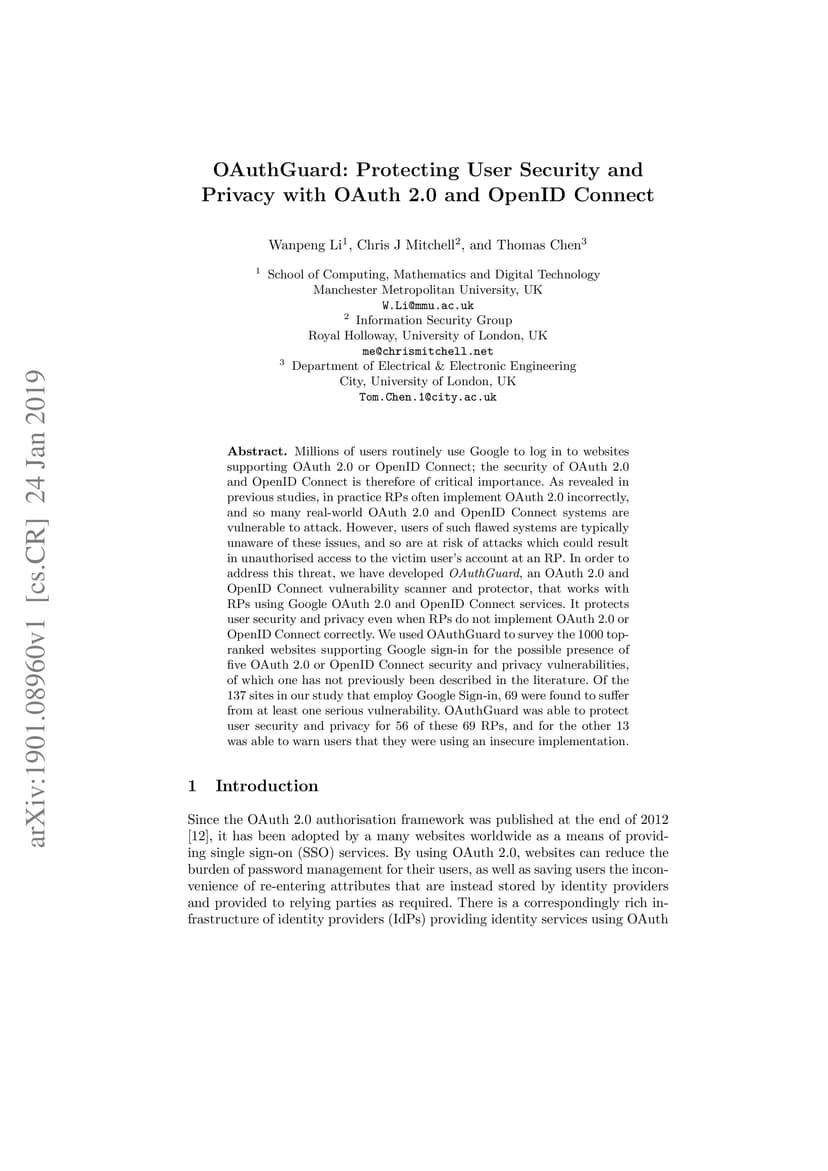 arXiv:1901.08960v1 [cs.CR] 24 Jan 2019

OAuthGuard: Protecting User Security and Privacy with OAuth 2.0 and OpenID Connect

Wanpeng Li$^1$, Chris J Mitchell$^2$, and Thomas Chen$^3$

$^1$ School of Computing, Mathematics and Digital Technology
Manchester Metropolitan University, UK
W.Li@mmu.ac.uk
$^2$ Information Security Group
Royal Holloway, University of London, UK
me@chrismitchell.net
$^3$ Department of Electrical & Electronic Engineering
City, University of London, UK
Tom.Chen.1@city.ac.uk

Abstract. Millions of users routinely use Google to log in to websites supporting OAuth 2.0 or OpenID Connect; the security of OAuth 2.0 and OpenID Connect is therefore of critical importance. As revealed in previous studies, in practice RPs often implement OAuth 2.0 incorrectly, and so many real-world OAuth 2.0 and OpenID Connect systems are vulnerable to attack. However, users of such flawed systems are typically unaware of these issues, and so are at risk of attacks which could result in unauthorised access to the victim user's account at an RP. In order to address this threat, we have developed OAuthGuard, an OAuth 2.0 and OpenID Connect vulnerability scanner and protector, that works with RPs using Google OAuth 2.0 and OpenID Connect services. It protects user security and privacy even when RPs do not implement OAuth 2.0 or OpenID Connect correctly. We used OAuthGuard to survey the 1000 top-ranked websites supporting Google sign-in for the possible presence of five OAuth 2.0 or OpenID Connect security and privacy vulnerabilities, of which one has not previously been described in the literature. Of the 137 sites in our study that employ Google Sign-in, 69 were found to suffer from at least one serious vulnerability. OAuthGuard was able to protect user security and privacy for 56 of these 69 RPs, and for the other 13 was able to warn users that they were using an insecure implementation.

1 Introduction

Since the OAuth 2.0 authorisation framework was published at the end of 2012 [12], it has been adopted by a many websites worldwide as a means of providing single sign-on (SSO) services. By using OAuth 2.0, websites can reduce the burden of password management for their users, as well as saving users the inconvenience of re-entering attributes that are instead stored by identity providers and provided to relying parties as required. There is a correspondingly rich infrastructure of identity providers (IdPs) providing identity services using OAuth